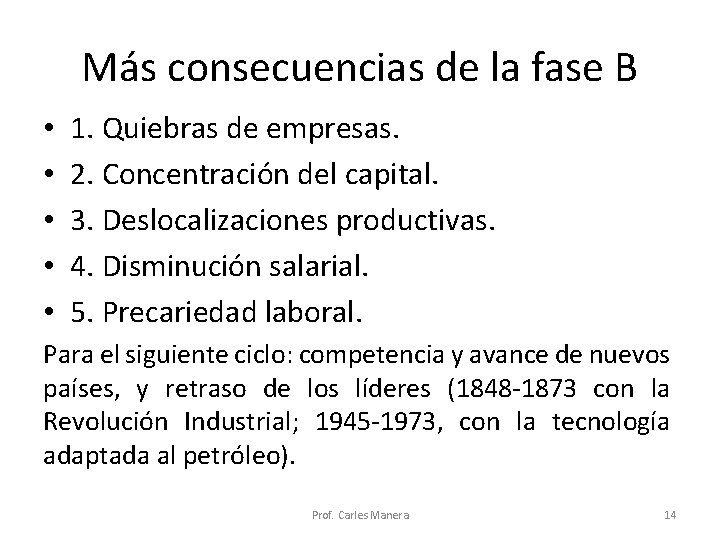 Más consecuencias de la fase B

• 1. Quiebras de empresas.
• 2. Concentración del capital.
• 3. Deslocalizaciones productivas.
• 4. Disminución salarial.
• 5. Precariedad laboral.

Para el siguiente ciclo: competencia y avance de nuevos países, y retraso de los líderes (1848-1873 con la Revolución Industrial; 1945-1973, con la tecnología adaptada al petróleo).

Prof. Carles Manera

14